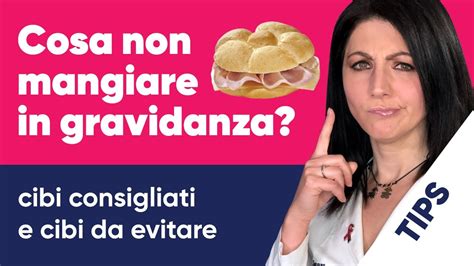 Cosa non mangiare in gravidanza?

cibi consigliati e cibi da evitare

TIPS